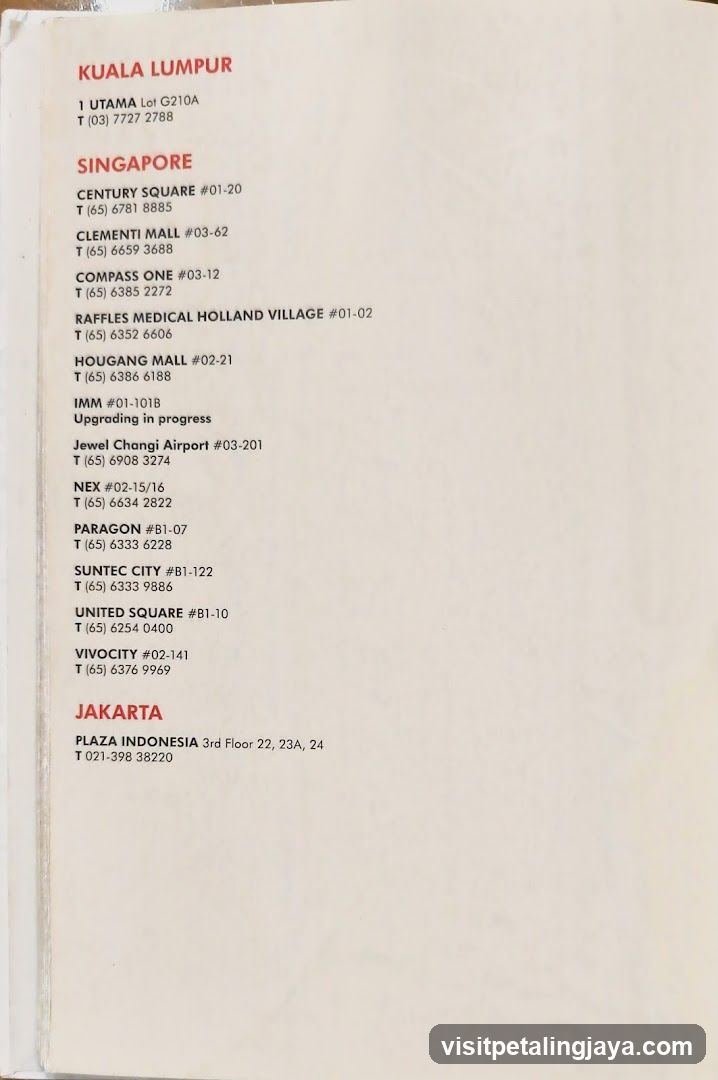 KUALA LUMPUR

1 UTAMA Lot G210A
T (03) 7727 2788

SINGAPORE

CENTURY SQUARE #01-20
T (65) 6781 8885

CLEMENTI MALL #03-62
T (65) 6659 3688

COMPASS ONE #03-12
T (65) 6385 2272

RAFFLES MEDICAL HOLLAND VILLAGE #01-02
T (65) 6352 6606

HOUGANG MALL #02-21
T (65) 6386 6188

IMM #01-101B
Upgrading in progress

Jewel Changi Airport #03-201
T (65) 6908 3274

NEX #02-15/16
T (65) 6634 2822

PARAGON #B1-07
T (65) 6333 6228

SUNTEC CITY #B1-122
T (65) 6333 9886

UNITED SQUARE #B1-10
T (65) 6254 0400

VIVOCITY #02-141
T (65) 6376 9969

JAKARTA

PLAZA INDONESIA 3rd Floor 22, 23A, 24
T 021-398 38220

visitpetalingjaya.com